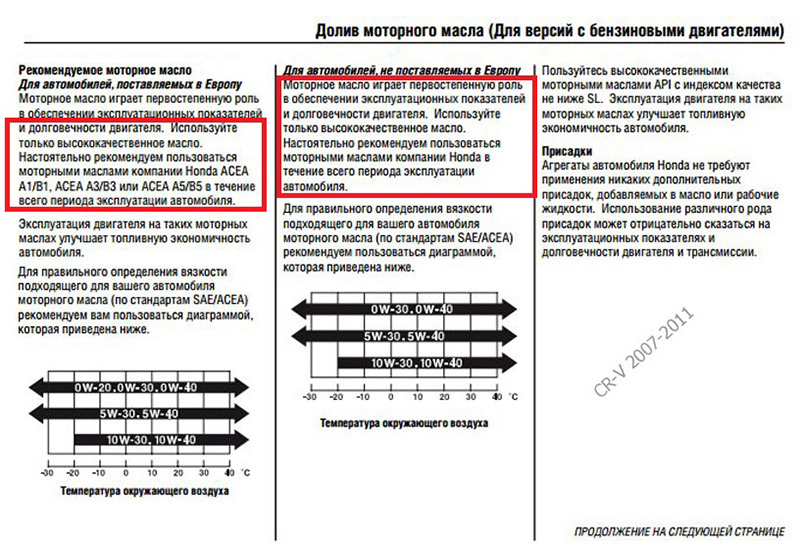 Долив моторного масла (Для версий с бензиновыми двигателями)

Рекомендуемое моторное масло
Для автомобилей, поставляемых в Европу
Моторное масло играет первостепенную роль в обеспечении эксплуатационных показателей и долговечности двигателя. Используйте только высококачественное масло. Настоятельно рекомендуем пользоваться моторными маслами компании Honda ACEA A1/B1, ACEA A3/B3 или ACEA A5/B5 в течение всего периода эксплуатации автомобиля.

Эксплуатация двигателя на таких моторных маслах улучшает топливную экономичность автомобиля.

Для правильного определения вязкости подходящего для вашего автомобиля моторного масла (по стандартам SAE/ACEA) рекомендуем вам пользоваться диаграммой, которая приведена ниже.

0W-20, 0W-30, 0W-40
5W-30, 5W-40
10W-30, 10W-40
-30 -20 -10 0 10 20 30 40 °C
Температура окружающего воздуха

Для автомобилей, не поставляемых в Европу
Моторное масло играет первостепенную роль в обеспечении эксплуатационных показателей и долговечности двигателя. Используйте только высококачественное масло. Настоятельно рекомендуем пользоваться моторными маслами компании Honda в течение всего периода эксплуатации автомобиля.

Для правильного определения вязкости подходящего для вашего автомобиля моторного масла (по стандартам SAE/ACEA) рекомендуем пользоваться диаграммой, которая приведена ниже.

0W-30, 0W-40
5W-30, 5W-40
10W-30, 10W-40
-30 -20 -10 0 10 20 30 40 °C
Температура окружающего воздуха

Пользуйтесь высококачественными моторными маслами API с индексом качества не ниже SL. Эксплуатация двигателя на таких моторных маслах улучшает топливную экономичность автомобиля.

Присадки
Агрегаты автомобиля Honda не требуют применения никаких дополнительных присадок, добавляемых в масло или рабочие жидкости. Использование различного рода присадок может отрицательно сказаться на эксплуатационных показателях и долговечности двигателя и трансмиссии.

CR-V 2007-2011

ПРОДОЛЖЕНИЕ НА СЛЕДУЮЩЕЙ СТРАНИЦЕ